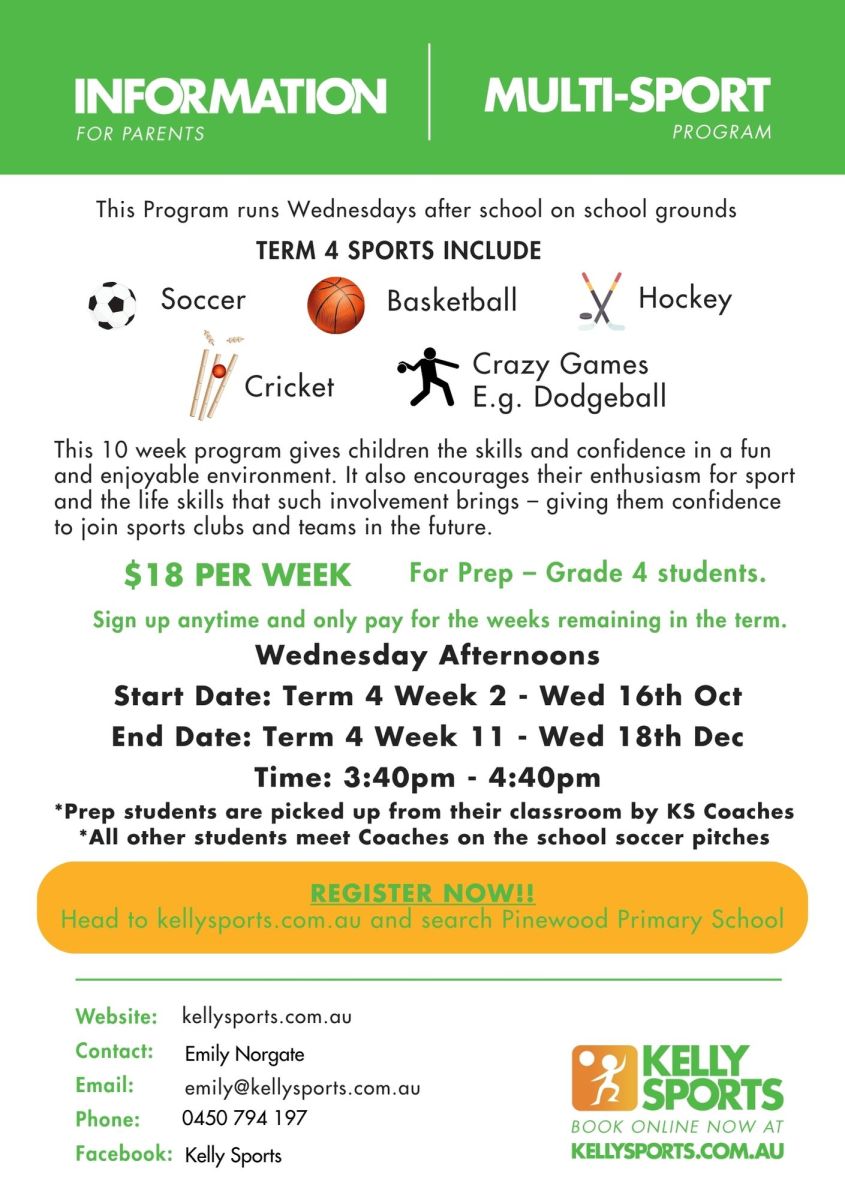 INFORMATION
FOR PARENTS

MULTI-SPORT
PROGRAM

This Program runs Wednesdays after school on school grounds

TERM 4 SPORTS INCLUDE

Soccer

Basketball

Hockey

Cricket

Crazy Games
E.g. Dodgeball

This 10 week program gives children the skills and confidence in a fun and enjoyable environment. It also encourages their enthusiasm for sport and the life skills that such involvement brings – giving them confidence to join sports clubs and teams in the future.

$18 PER WEEK For Prep – Grade 4 students.

Sign up anytime and only pay for the weeks remaining in the term.

Wednesday Afternoons

Start Date: Term 4 Week 2 - Wed 16th Oct

End Date: Term 4 Week 11 - Wed 18th Dec

Time: 3:40pm - 4:40pm

*Prep students are picked up from their classroom by KS Coaches
*All other students meet Coaches on the school soccer pitches

REGISTER NOW!!
Head to kellysports.com.au and search Pinewood Primary School

Website: kellysports.com.au
Contact: Emily Norgate
Email: emily@kellysports.com.au
Phone: 0450 794 197
Facebook: Kelly Sports

KELLY SPORTS
BOOK ONLINE NOW AT
KELLYSPORTS.COM.AU